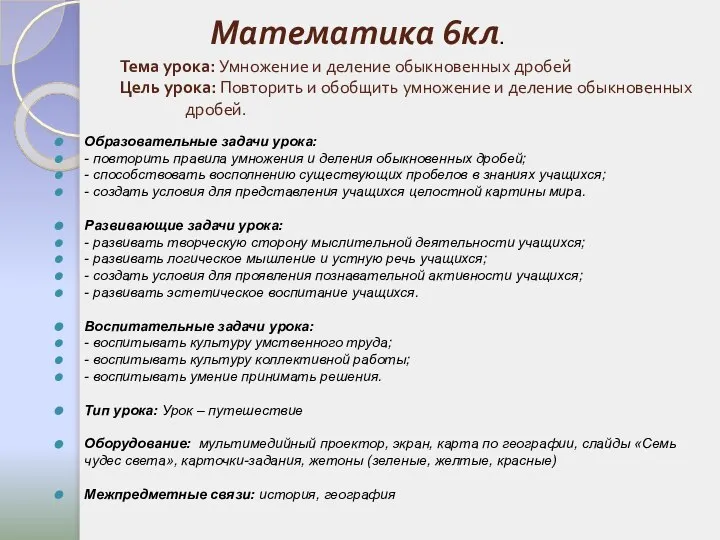 Математика 6кл.

Тема урока: Умножение и деление обыкновенных дробей
Цель урока: Повторить и обобщить умножение и деление обыкновенных дробей.

Образовательные задачи урока:
- повторить правила умножения и деления обыкновенных дробей;
- способствовать восполнению существующих пробелов в знаниях учащихся;
- создать условия для представления учащихся целостной картины мира.

Развивающие задачи урока:
- развивать творческую сторону мыслительной деятельности учащихся;
- развивать логическое мышление и устную речь учащихся;
- создать условия для проявления познавательной активности учащихся;
- развивать эстетическое воспитание учащихся.

Воспитательные задачи урока:
- воспитывать культуру умственного труда;
- воспитывать культуру коллективной работы;
- воспитывать умение принимать решения.

Тип урока: Урок – путешествие

Оборудование: мультимедийный проектор, экран, карта по географии, слайды «Семь чудес света», карточки-задания, жетоны (зеленые, желтые, красные)

Межпредметные связи: история, география